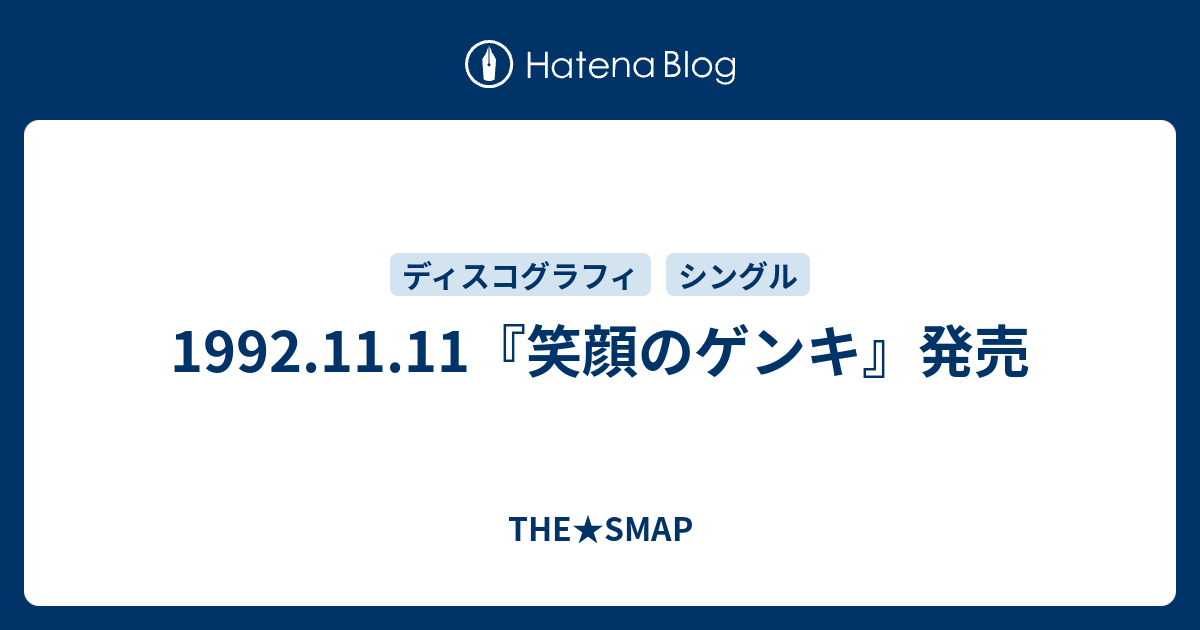 Hatena Blog

ディスコグラフィ　シングル

1992.11.11『笑顔のゲンキ』発売

THE★SMAP